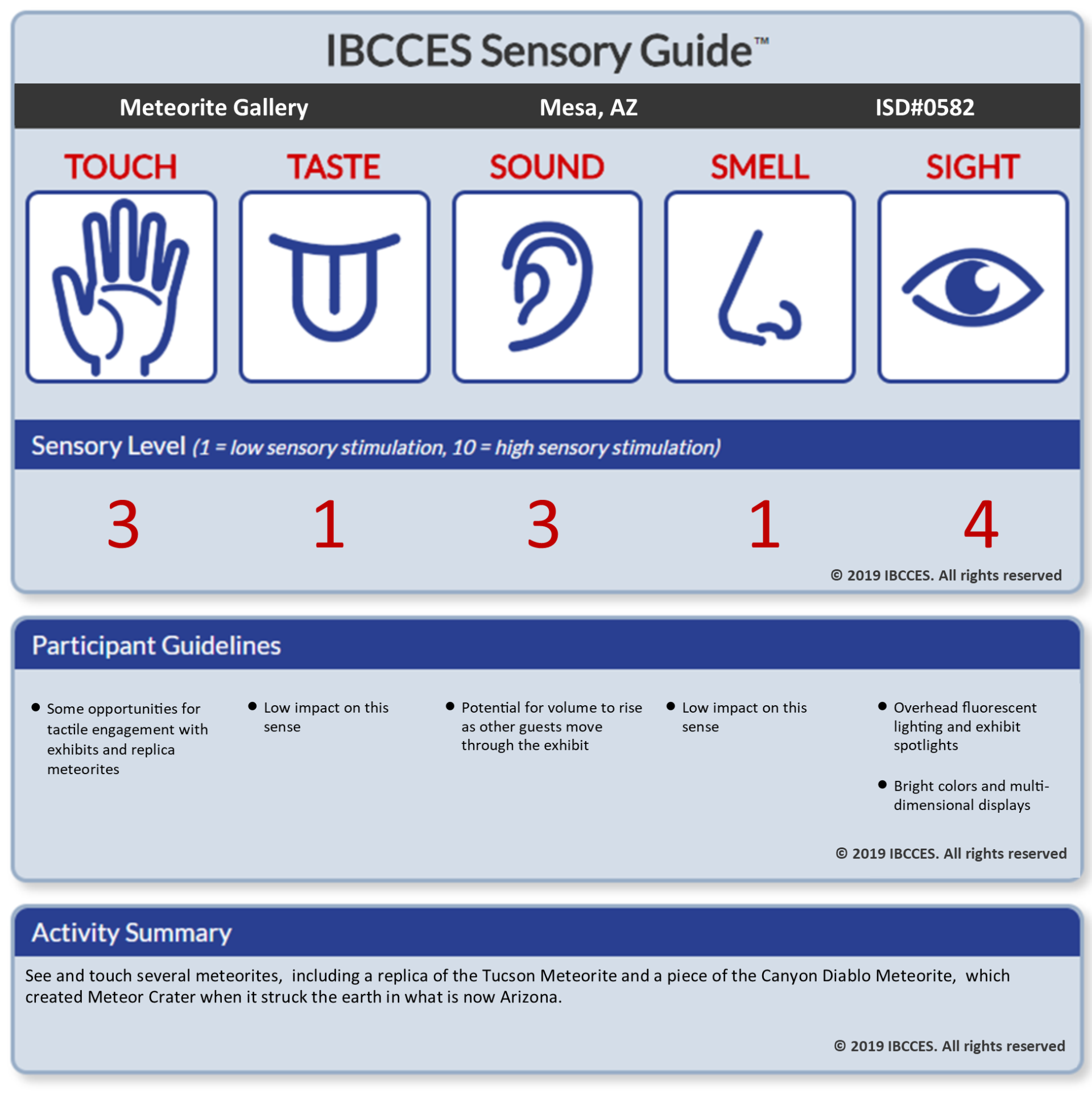 IBCCES Sensory Guide™

Meteorite Gallery Mesa, AZ ISD#0582

TOUCH TASTE SOUND SMELL SIGHT

Sensory Level (1 = low sensory stimulation, 10 = high sensory stimulation)

3 1 3 1 4

© 2019 IBCCES. All rights reserved

Participant Guidelines

• Some opportunities for tactile engagement with exhibits and replica meteorites

• Low impact on this sense

• Potential for volume to rise as other guests move through the exhibit

• Low impact on this sense

• Overhead fluorescent lighting and exhibit spotlights

• Bright colors and multi-dimensional displays

© 2019 IBCCES. All rights reserved

Activity Summary

See and touch several meteorites, including a replica of the Tucson Meteorite and a piece of the Canyon Diablo Meteorite, which created Meteor Crater when it struck the earth in what is now Arizona.

© 2019 IBCCES. All rights reserved